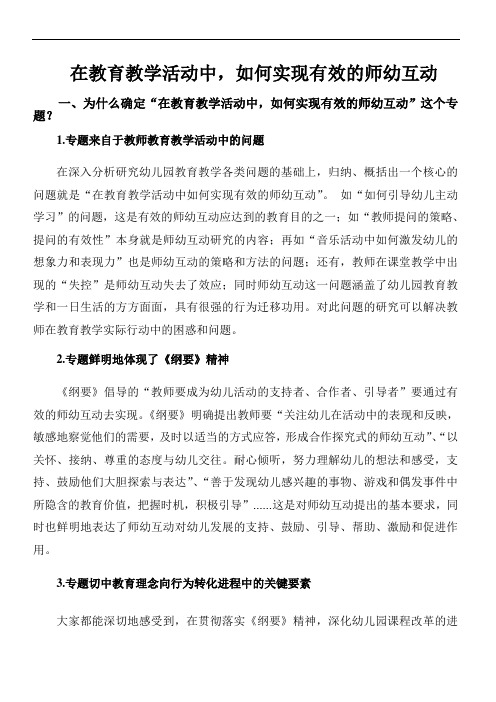 在教育教学活动中，如何实现有效的师幼互动

一、为什么确定“在教育教学活动中，如何实现有效的师幼互动”这个专题？

1.专题来自于教师教育教学活动中的问题

在深入分析研究幼儿园教育教学各类问题的基础上，归纳、概括出一个核心的问题就是“在教育教学活动中如何实现有效的师幼互动”。 如“如何引导幼儿主动学习”的问题，这是有效的师幼互动应达到的教育目的之一；如“教师提问的策略、提问的有效性”本身就是师幼互动研究的内容；再如“音乐活动中如何激发幼儿的想象力和表现力”也是师幼互动的策略和方法的问题；还有，教师在课堂教学中出现的“失控”是师幼互动失去了效应；同时师幼互动这一问题涵盖了幼儿园教育教学和一日生活的方方面面，具有很强的行为迁移功用。对此问题的研究可以解决教师在教育教学实际行动中的困惑和问题。

2.专题鲜明地体现了《纲要》精神

《纲要》倡导的“教师要成为幼儿活动的支持者、合作者、引导者”要通过有效的师幼互动去实现。《纲要》明确提出教师要“关注幼儿在活动中的表现和反映，敏感地察觉他们的需要，及时以适当的方式应答，形成合作探究式的师幼互动”、“以关怀、接纳、尊重的态度与幼儿交往。耐心倾听，努力理解幼儿的想法和感受，支持、鼓励他们大胆探索与表达”、“善于发现幼儿感兴趣的事物、游戏和偶发事件中所隐含的教育价值，把握时机，积极引导”......这是对师幼互动提出的基本要求，同时也鲜明地表达了师幼互动对幼儿发展的支持、鼓励、引导、帮助、激励和促进作用。

3.专题切中教育理念向行为转化进程中的关键要素

大家都能深切地感受到，在贯彻落实《纲要》精神，深化幼儿园课程改革的进